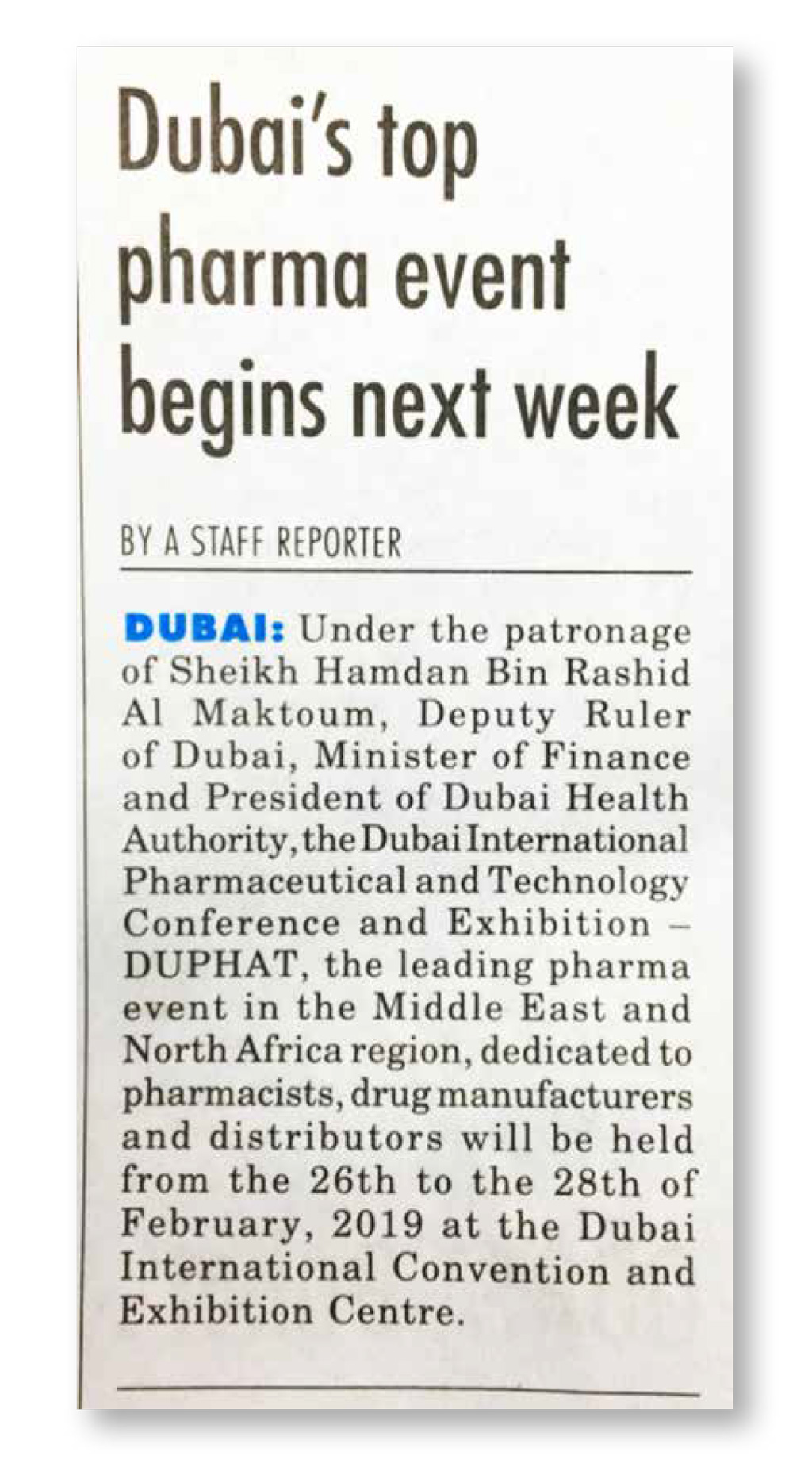 Dubai's top pharma event begins next week

BY A STAFF REPORTER

DUBAI: Under the patronage of Sheikh Hamdan Bin Rashid Al Maktoum, Deputy Ruler of Dubai, Minister of Finance and President of Dubai Health Authority, the Dubai International Pharmaceutical and Technology Conference and Exhibition – DUPHAT, the leading pharma event in the Middle East and North Africa region, dedicated to pharmacists, drug manufacturers and distributors will be held from the 26th to the 28th of February, 2019 at the Dubai International Convention and Exhibition Centre.